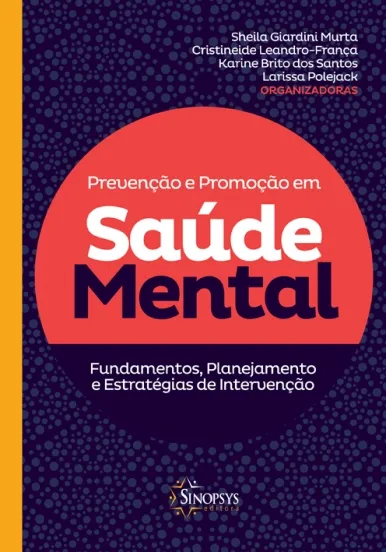 Sheila Giardini Murta
Cristineide Leandro-França
Karine Brito dos Santos
Larissa Polejack
ORGANIZADORAS

Prevenção e Promoção em
Saúde
Mental

Fundamentos, Planejamento e Estratégias de Intervenção

SINOPSYS
editora